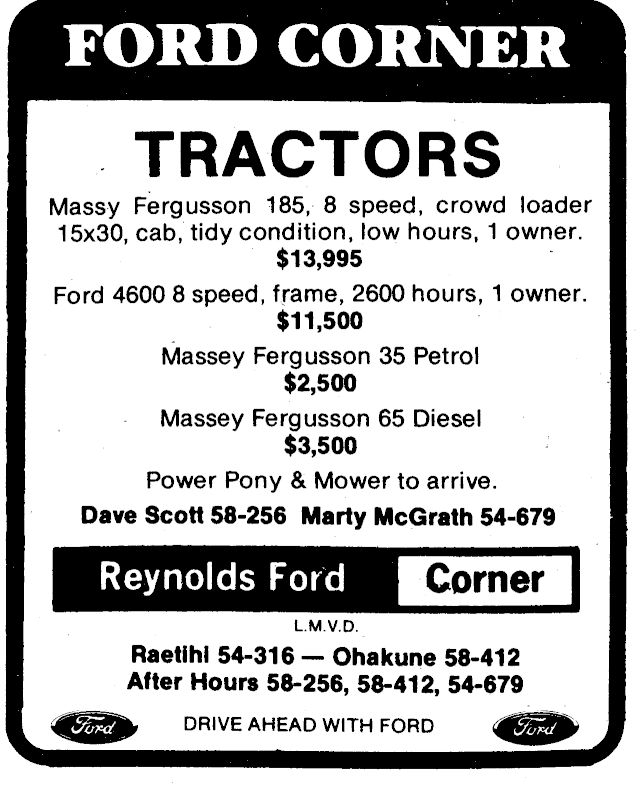 FORD CORNER

TRACTORS

Massy Fergusson 185, 8 speed, crowd loader 15x30, cab, tidy condition, low hours, 1 owner.
$13,995

Ford 4600 8 speed, frame, 2600 hours, 1 owner.
$11,500

Massey Fergusson 35 Petrol
$2,500

Massey Fergusson 65 Diesel
$3,500

Power Pony & Mower to arrive.

Dave Scott 58-256 Marty McGrath 54-679

Reynolds Ford Corner

L.M.V.D.

Raetihi 54-316 — Ohakune 58-412
After Hours 58-256, 58-412, 54-679

Ford DRIVE AHEAD WITH FORD Ford